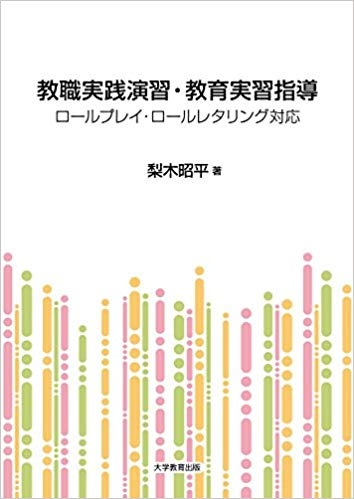 教職実践演習・教育実習指導
ロールプレイ・ロールレタリング対応

梨木昭平 著

大学教育出版